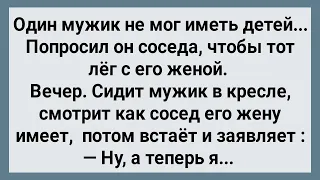 Один мужик не мог иметь детей... Попросил он соседа, чтобы тот лёг с его женой.
Вечер. Сидит мужик в кресле, смотрит как сосед его жену имеет, потом встаёт и заявляет :
— Ну, а теперь я...